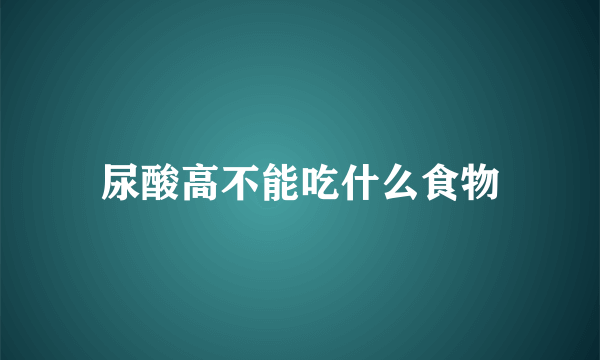 尿酸高不能吃什么食物